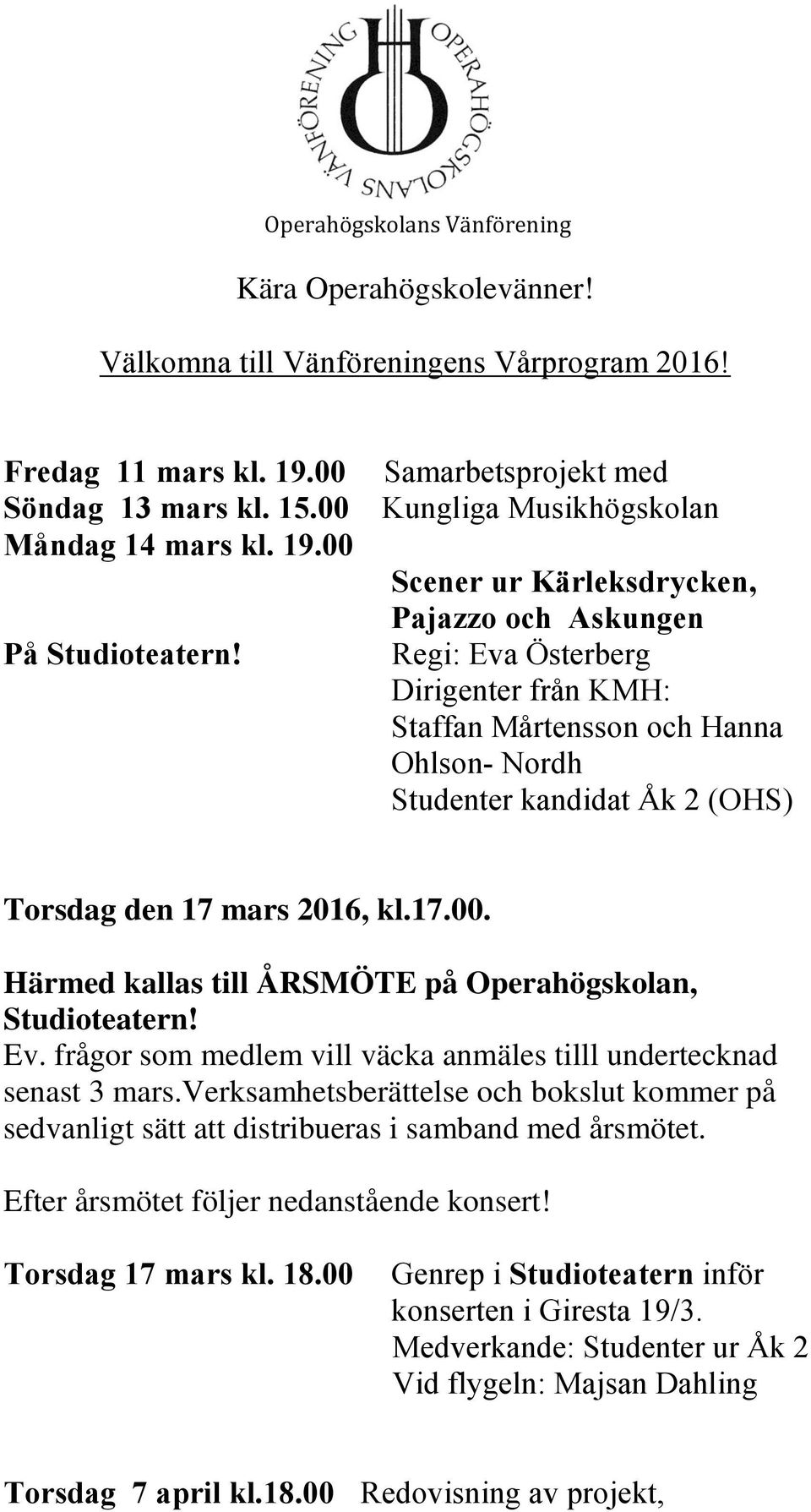 OPERAHÖGSKOLANS VÄNFÖRENING

Operahögskolans Vänförening

Kära Operahögskolevänner!

Välkomna till Vänföreningens Vårprogram 2016!

Fredag 11 mars kl. 19.00
Söndag 13 mars kl. 15.00
Måndag 14 mars kl. 19.00

På Studioteatern!

Samarbetsprojekt med Kungliga Musikhögskolan

Scener ur Kärleksdrycken, Pajazzo och Askungen
Regi: Eva Österberg
Dirigenter från KMH:
Staffan Mårtensson och Hanna Ohlson- Nordh
Studenter kandidat Åk 2 (OHS)

Torsdag den 17 mars 2016, kl.17.00.

Härmed kallas till ÅRSMÖTE på Operahögskolan, Studioteatern!
Ev. frågor som medlem vill väcka anmäles tilll undertecknad senast 3 mars.Verksamhetsberättelse och bokslut kommer på sedvanligt sätt att distribueras i samband med årsmötet.

Efter årsmötet följer nedanstående konsert!

Torsdag 17 mars kl. 18.00

Genrep i Studioteatern inför konserten i Giresta 19/3.
Medverkande: Studenter ur Åk 2
Vid flygeln: Majsan Dahling

Torsdag 7 april kl.18.00 Redovisning av projekt,